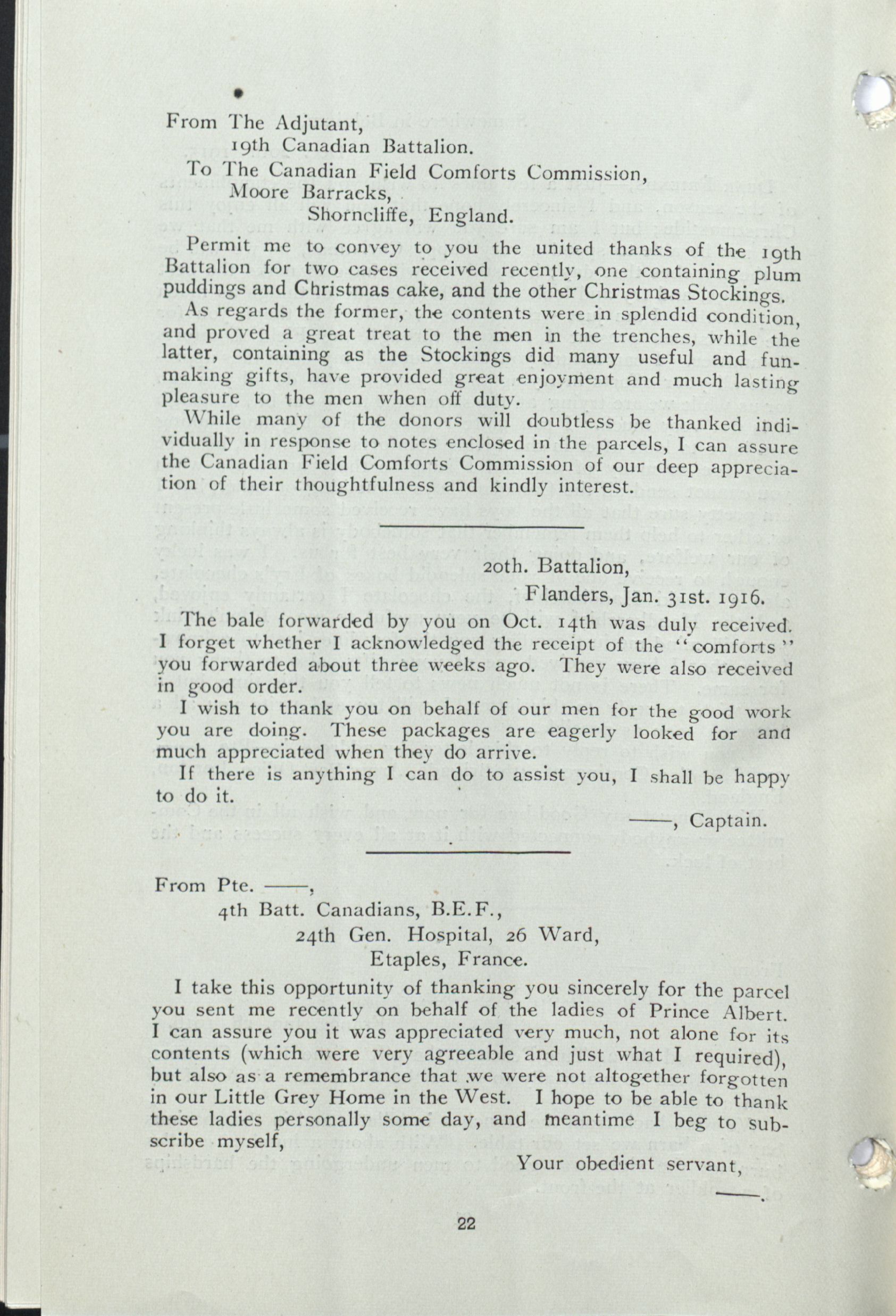 From The Adjutant,
19th Canadian Battalion.
To The Canadian Field Comforts Commission,
Moore Barracks,
Shorncliffe, England.

Permit me to convey to you the united thanks of the 19th Battalion for two cases received recently, one containing plum puddings and Christmas cake, and the other Christmas Stockings.

As regards the former, the contents were in splendid condition, and proved a great treat to the men in the trenches, while the latter, containing as the Stockings did many useful and fun-making gifts, have provided great enjoyment and much lasting pleasure to the men when off duty.

While many of the donors will doubtless be thanked individually in response to notes enclosed in the parcels, I can assure the Canadian Field Comforts Commission of our deep appreciation of their thoughtfulness and kindly interest.

20th. Battalion,
Flanders, Jan. 31st. 1916.

The bale forwarded by you on Oct. 14th was duly received. I forget whether I acknowledged the receipt of the "comforts" you forwarded about three weeks ago. They were also received in good order.

I wish to thank you on behalf of our men for the good work you are doing. These packages are eagerly looked for and much appreciated when they do arrive.

If there is anything I can do to assist you, I shall be happy to do it.

——, Captain.

From Pte. ——,
4th Batt. Canadians, B.E.F.,
24th Gen. Hospital, 26 Ward,
Etaples, France.

I take this opportunity of thanking you sincerely for the parcel you sent me recently on behalf of the ladies of Prince Albert. I can assure you it was appreciated very much, not alone for its contents (which were very agreeable and just what I required), but also as a remembrance that we were not altogether forgotten in our Little Grey Home in the West. I hope to be able to thank these ladies personally some day, and meantime I beg to subscribe myself,

Your obedient servant,
——.

22